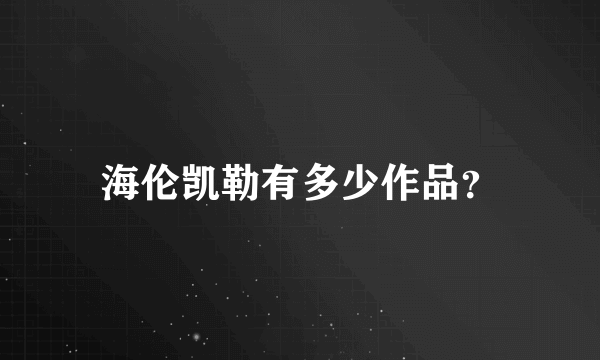 海伦凯勒有多少作品?